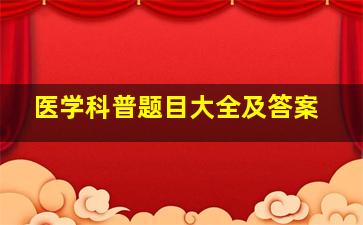 医学科普题目大全及答案